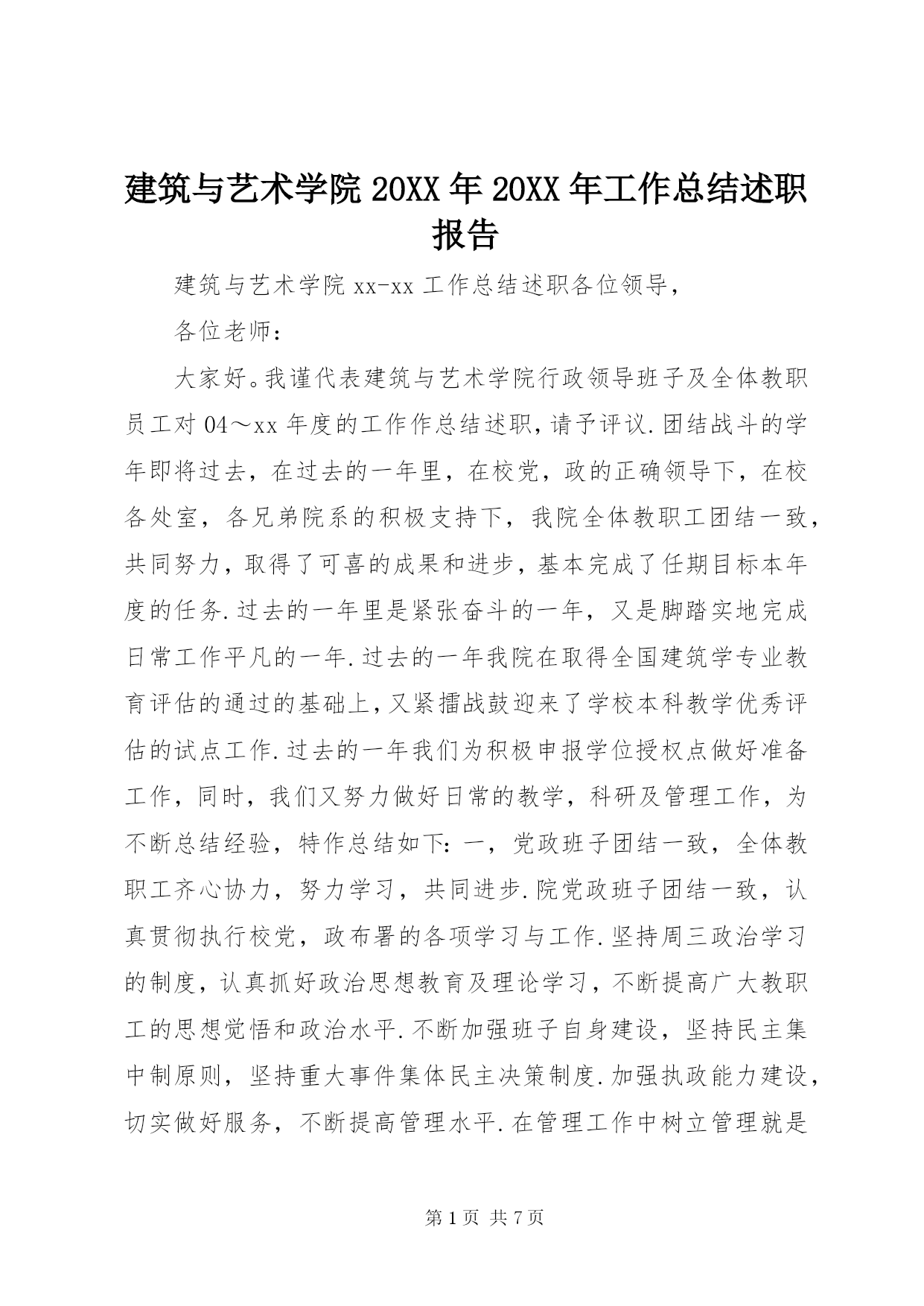 建筑与艺术学院 20XX 年 20XX 年工作总结述职报告

建筑与艺术学院 xx-xx 工作总结述职各位领导，

各位老师：

大家好。我谨代表建筑与艺术学院行政领导班子及全体教职员工对 04～xx 年度的工作作总结述职，请予评议.团结战斗的学年即将过去，在过去的一年里，在校党，政的正确领导下，在校各处室，各兄弟院系的积极支持下，我院全体教职工团结一致，共同努力，取得了可喜的成果和进步，基本完成了任期目标本年度的任务.过去的一年里是紧张奋斗的一年，又是脚踏实地完成日常工作平凡的一年.过去的一年我院在取得全国建筑学专业教育评估的通过的基础上，又紧擂战鼓迎来了学校本科教学优秀评估的试点工作.过去的一年我们为积极申报学位授权点做好准备工作，同时，我们又努力做好日常的教学，科研及管理工作，为不断总结经验，特作总结如下：一，党政班子团结一致，全体教职工齐心协力，努力学习，共同进步.院党政班子团结一致，认真贯彻执行校党，政布署的各项学习与工作.坚持周三政治学习的制度，认真抓好政治思想教育及理论学习，不断提高广大教职工的思想觉悟和政治水平.不断加强班子自身建设，坚持民主集中制原则，坚持重大事件集体民主决策制度.加强执政能力建设，切实做好服务，不断提高管理水平.在管理工作中树立管理就是

第 1 页 共 7 页